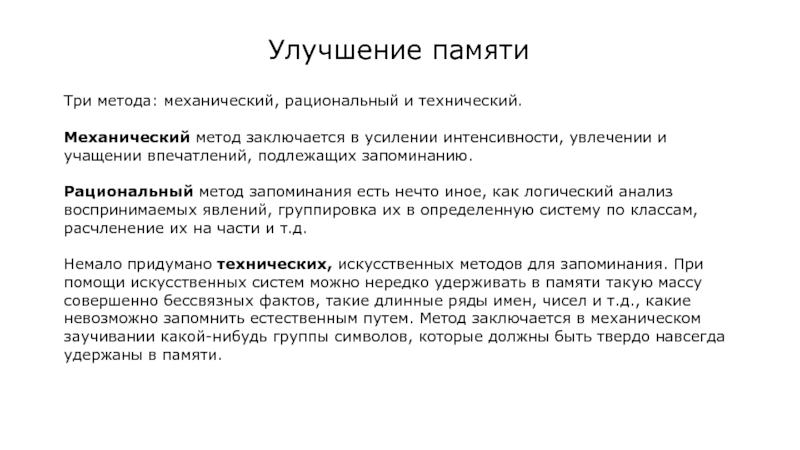 Улучшение памяти

Три метода: механический, рациональный и технический.

Механический метод заключается в усилении интенсивности, увлечении и учащении впечатлений, подлежащих запоминанию.

Рациональный метод запоминания есть нечто иное, как логический анализ воспринимаемых явлений, группировка их в определенную систему по классам, расчленение их на части и т.д.

Немало придумано технических, искусственных методов для запоминания. При помощи искусственных систем можно нередко удерживать в памяти такую массу совершенно бессвязных фактов, такие длинные ряды имен, чисел и т.д., какие невозможно запомнить естественным путем. Метод заключается в механическом заучивании какой-нибудь группы символов, которые должны быть твердо навсегда удержаны в памяти.